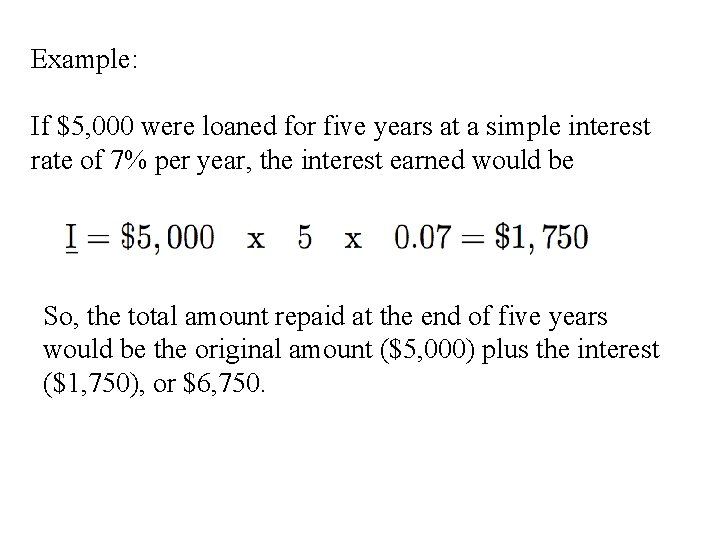 Example:

If \$5,000 were loaned for five years at a simple interest rate of 7% per year, the interest earned would be

$\underline{I} = \$5,000 \quad x \quad 5 \quad x \quad 0.07 = \$1,750$

So, the total amount repaid at the end of five years would be the original amount (\$5,000) plus the interest (\$1,750), or \$6,750.